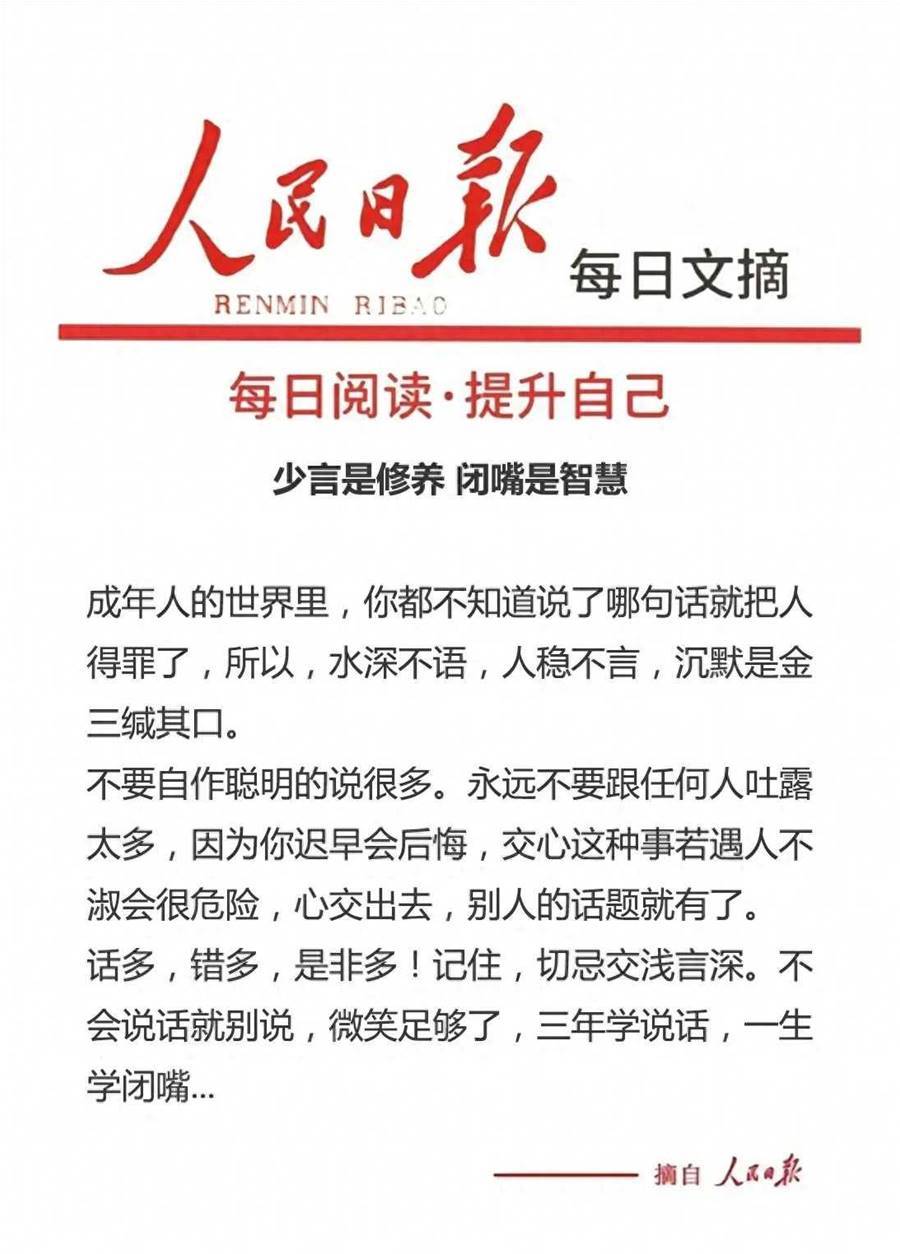 人民日报
RENMIN RIBAO
每日文摘

每日阅读·提升自己

少言是修养 闭嘴是智慧

成年人的世界里，你都不知道说了哪句话就把人得罪了，所以，水深不语，人稳不言，沉默是金三缄其口。
不要自作聪明的说很多。永远不要跟任何人吐露太多，因为你迟早会后悔，交心这种事若遇人不淑会很危险，心交出去，别人的话题就有了。
话多，错多，是非多！记住，切忌交浅言深。不会说话就别说，微笑足够了，三年学说话，一生学闭嘴...

摘自 人民日报